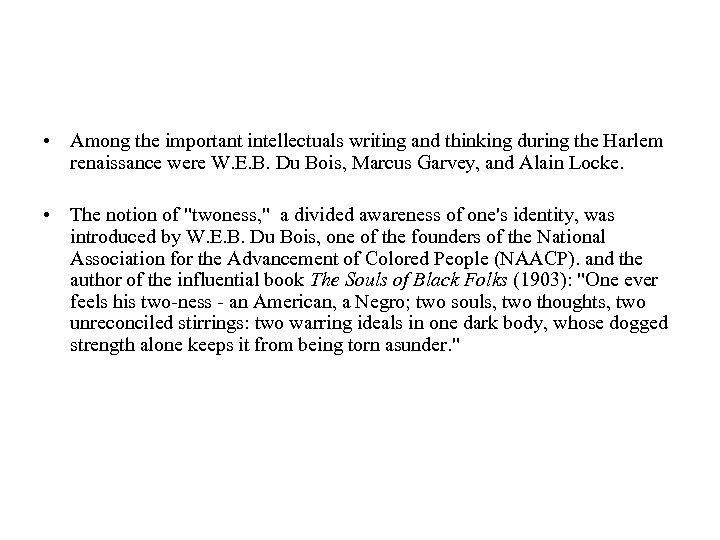 • Among the important intellectuals writing and thinking during the Harlem renaissance were W.E.B. Du Bois, Marcus Garvey, and Alain Locke.

• The notion of "twoness," a divided awareness of one's identity, was introduced by W.E.B. Du Bois, one of the founders of the National Association for the Advancement of Colored People (NAACP). and the author of the influential book The Souls of Black Folks (1903): "One ever feels his two-ness - an American, a Negro; two souls, two thoughts, two unreconciled stirrings: two warring ideals in one dark body, whose dogged strength alone keeps it from being torn asunder."